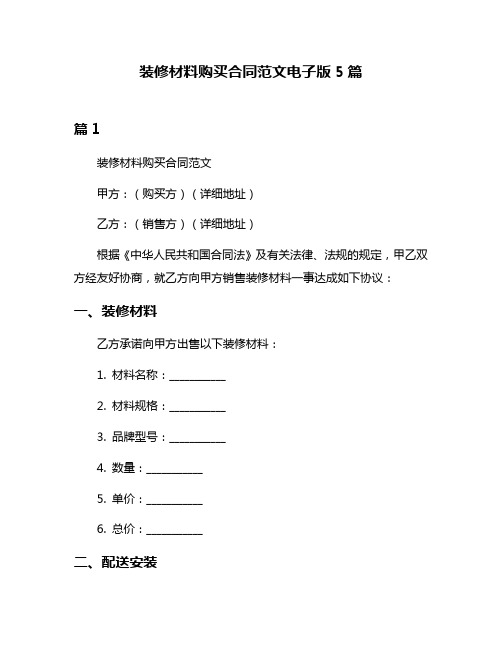 装修材料购买合同范文电子版 5 篇

篇 1

装修材料购买合同范文

甲方：（购买方）（详细地址）

乙方：（销售方）（详细地址）

根据《中华人民共和国合同法》及有关法律、法规的规定，甲乙双方经友好协商，就乙方向甲方销售装修材料一事达成如下协议：

一、装修材料

乙方承诺向甲方出售以下装修材料：

1. 材料名称：__________

2. 材料规格：__________

3. 品牌型号：__________

4. 数量：__________

5. 单价：__________

6. 总价：__________

二、配送安装